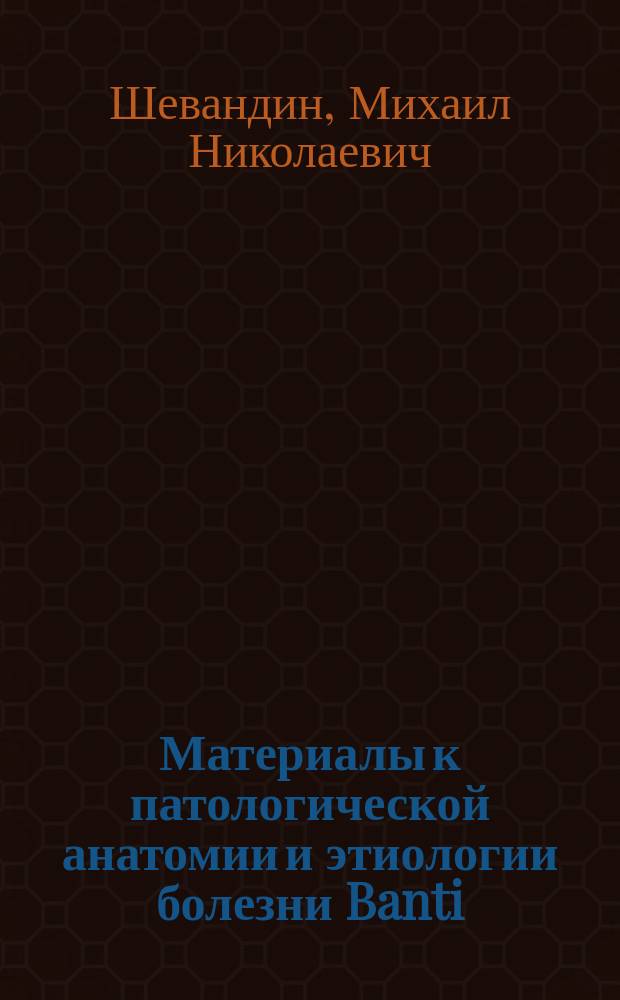 Шевандин, Михаил Николаевич

Материалы к патологической анатомии и этиологии болезни Banti